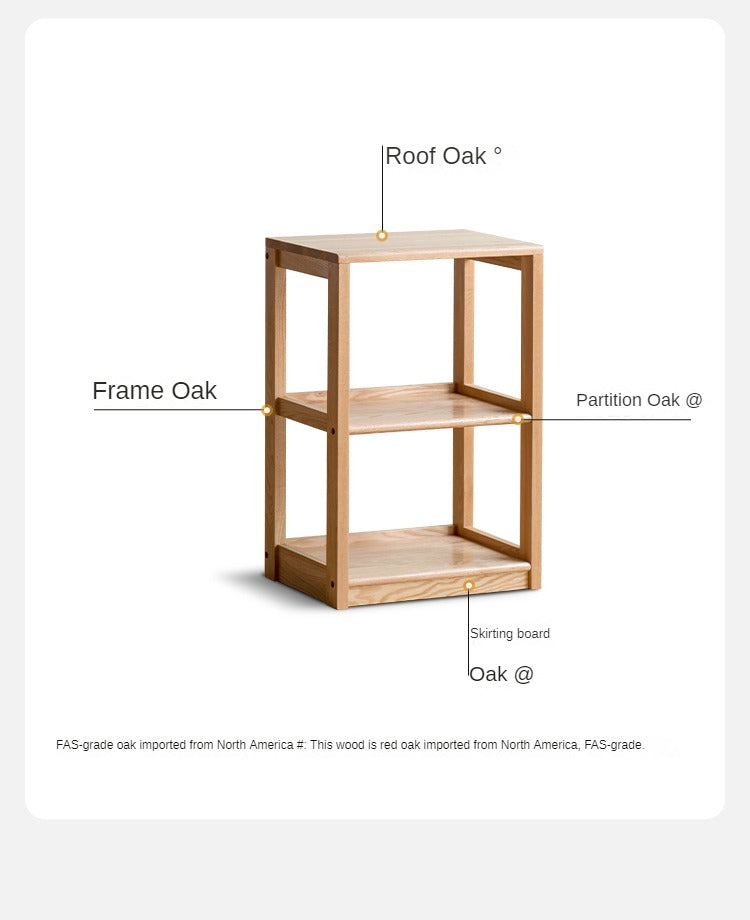 Roof Oak °

Frame Oak

Partition Oak @

Skirting board

Oak @

FAS-grade oak imported from North America #: This wood is red oak imported from North America, FAS-grade.